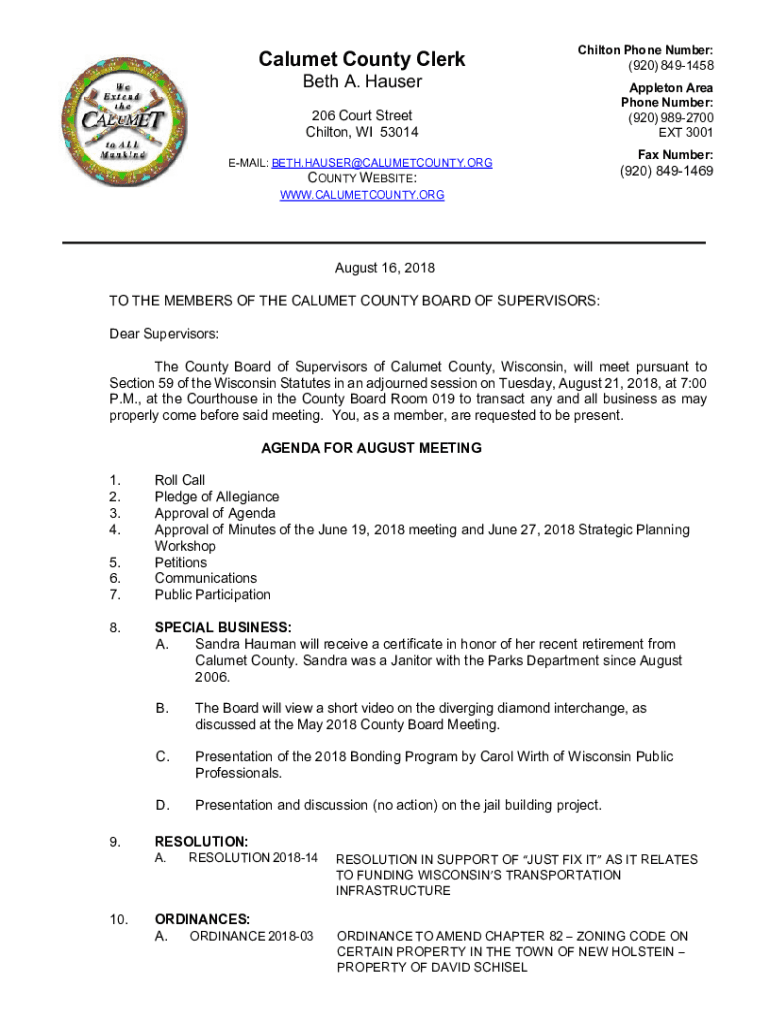 We Extend the CALUMET to ALL Mankind

Calumet County Clerk
Beth A. Hauser

206 Court Street
Chilton, WI 53014

E-MAIL: BETH.HAUSER@CALUMETCOUNTY.ORG
COUNTY WEBSITE:
WWW.CALUMETCOUNTY.ORG

Chilton Phone Number:
(920) 849-1458

Appleton Area
Phone Number:
(920) 989-2700
EXT 3001

Fax Number:
(920) 849-1469

August 16, 2018

TO THE MEMBERS OF THE CALUMET COUNTY BOARD OF SUPERVISORS:

Dear Supervisors:

The County Board of Supervisors of Calumet County, Wisconsin, will meet pursuant to Section 59 of the Wisconsin Statutes in an adjourned session on Tuesday, August 21, 2018, at 7:00 P.M., at the Courthouse in the County Board Room 019 to transact any and all business as may properly come before said meeting. You, as a member, are requested to be present.

AGENDA FOR AUGUST MEETING

1. Roll Call
2. Pledge of Allegiance
3. Approval of Agenda
4. Approval of Minutes of the June 19, 2018 meeting and June 27, 2018 Strategic Planning Workshop
5. Petitions
6. Communications
7. Public Participation

8. SPECIAL BUSINESS:
A. Sandra Hauman will receive a certificate in honor of her recent retirement from Calumet County. Sandra was a Janitor with the Parks Department since August 2006.

B. The Board will view a short video on the diverging diamond interchange, as discussed at the May 2018 County Board Meeting.

C. Presentation of the 2018 Bonding Program by Carol Wirth of Wisconsin Public Professionals.

D. Presentation and discussion (no action) on the jail building project.

9. RESOLUTION:
A. RESOLUTION 2018-14 RESOLUTION IN SUPPORT OF "JUST FIX IT" AS IT RELATES TO FUNDING WISCONSIN'S TRANSPORTATION INFRASTRUCTURE

10. ORDINANCES:
A. ORDINANCE 2018-03 ORDINANCE TO AMEND CHAPTER 82 – ZONING CODE ON CERTAIN PROPERTY IN THE TOWN OF NEW HOLSTEIN – PROPERTY OF DAVID SCHISEL